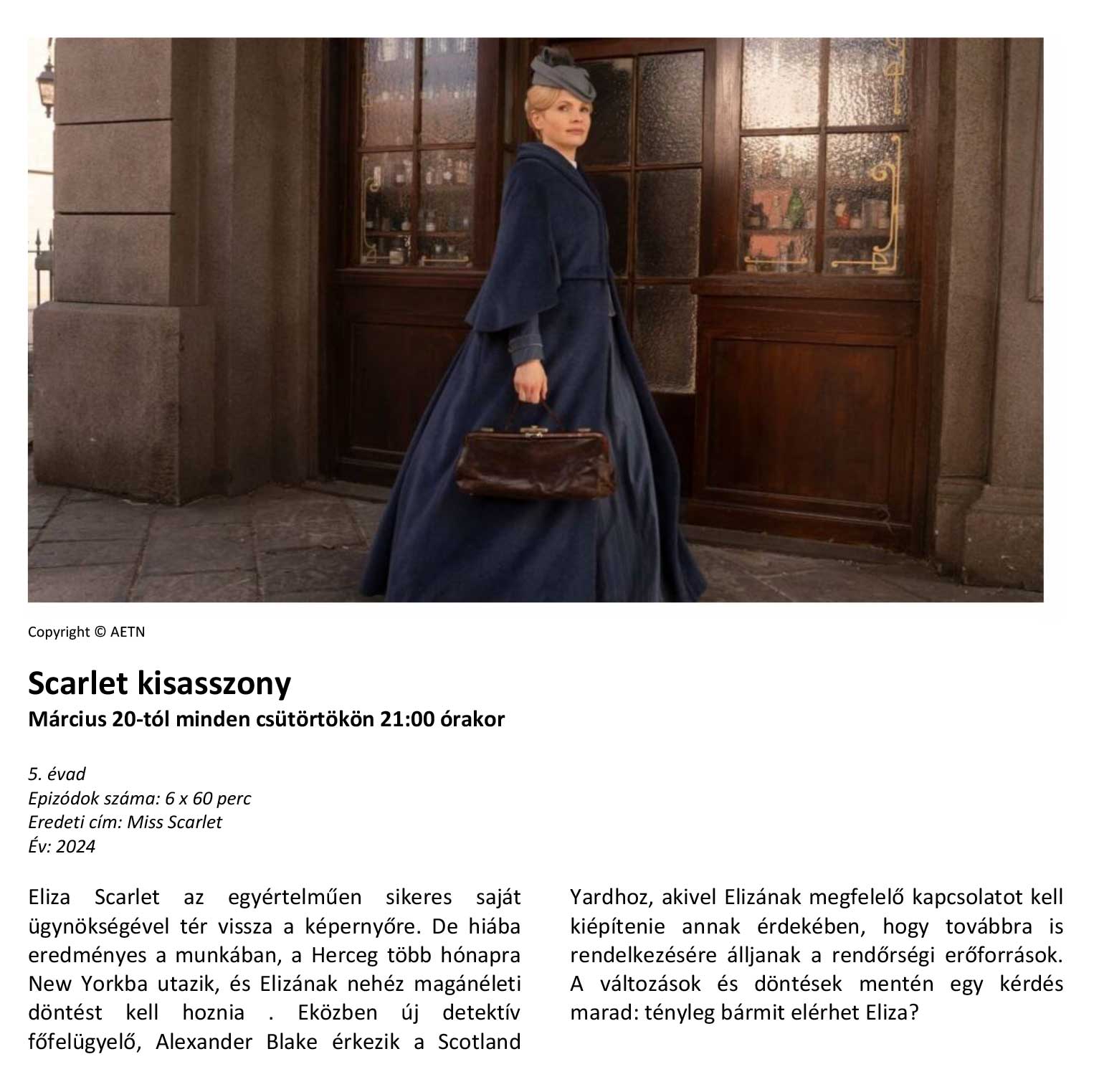 Copyright © AETN

Scarlet kisasszony
Március 20-tól minden csütörtökön 21:00 órakor

5. évad
Epizódok száma: 6 x 60 perc
Eredeti cím: Miss Scarlet
Év: 2024

Eliza Scarlet az egyértelműen sikeres saját ügynökségével tér vissza a képernyőre. De hiába eredményes a munkában, a Herceg több hónapra New Yorkba utazik, és Elizának nehéz magánéleti döntést kell hoznia . Eközben új detektív főfelügyelő, Alexander Blake érkezik a Scotland Yardhoz, akivel Elizának megfelelő kapcsolatot kell kiépítenie annak érdekében, hogy továbbra is rendelkezésére álljanak a rendőrségi erőforrások. A változások és döntések mentén egy kérdés marad: tényleg bármit elérhet Eliza?